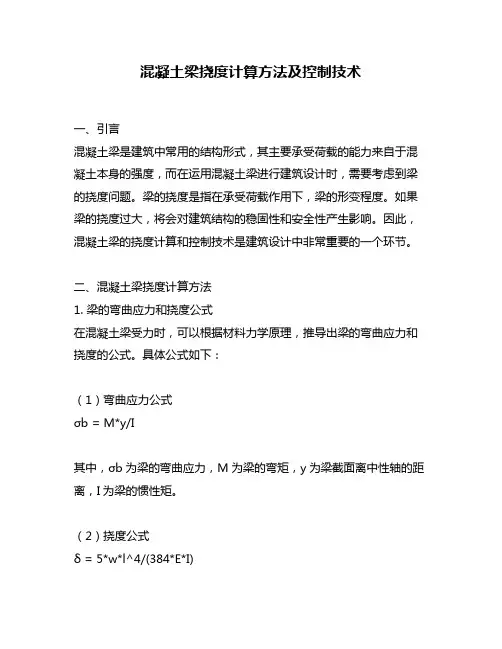 混凝土梁挠度计算方法及控制技术

一、引言

混凝土梁是建筑中常用的结构形式，其主要承受荷载的能力来自于混凝土本身的强度，而在运用混凝土梁进行建筑设计时，需要考虑到梁的挠度问题。梁的挠度是指在承受荷载作用下，梁的形变程度。如果梁的挠度过大，将会对建筑结构的稳固性和安全性产生影响。因此，混凝土梁的挠度计算和控制技术是建筑设计中非常重要的一个环节。

二、混凝土梁挠度计算方法

1. 梁的弯曲应力和挠度公式

在混凝土梁受力时，可以根据材料力学原理，推导出梁的弯曲应力和挠度的公式。具体公式如下：

（1）弯曲应力公式

σb = M*y/I

其中，σb 为梁的弯曲应力，M 为梁的弯矩，y 为梁截面离中性轴的距离，I 为梁的惯性矩。

（2）挠度公式

δ = 5*w*l^4/(384*E*I)